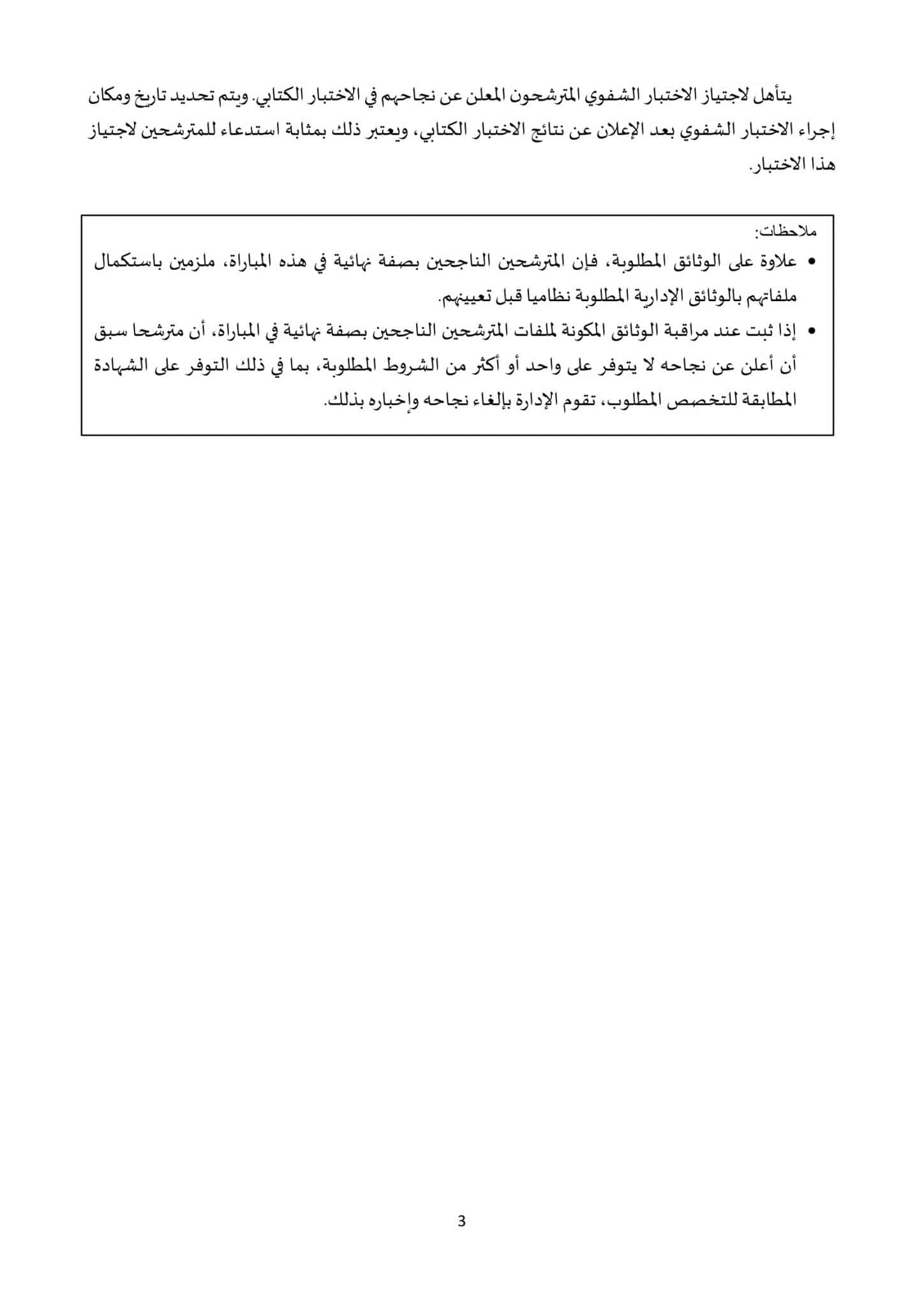 يتأهل لاجتياز الاختبار الشفوي المترشحون المعلن عن نجاحهم في الاختبار الكتابي. ويتم تحديد تاريخ ومكان إجراء الاختبار الشفوي بعد الإعلان عن نتائج الاختبار الكتابي، ويعتبر ذلك بمثابة استدعاء للمترشحين لاجتياز هذا الاختبار.

ملاحظات:

• علاوة على الوثائق المطلوبة، فإن المترشحين الناجحين بصفة نهائية في هذه المباراة، ملزمين باستكمال ملفاتهم بالوثائق الإدارية المطلوبة نظاميا قبل تعيينهم.

• إذا ثبت عند مراقبة الوثائق المكونة لملفات المترشحين الناجحين بصفة نهائية في المباراة، أن مترشحا سبق أن أعلن عن نجاحه لا يتوفر على واحد أو أكثر من الشروط المطلوبة، بما في ذلك التوفر على الشهادة المطابقة للتخصص المطلوب، تقوم الإدارة بإلغاء نجاحه وإخباره بذلك.

3